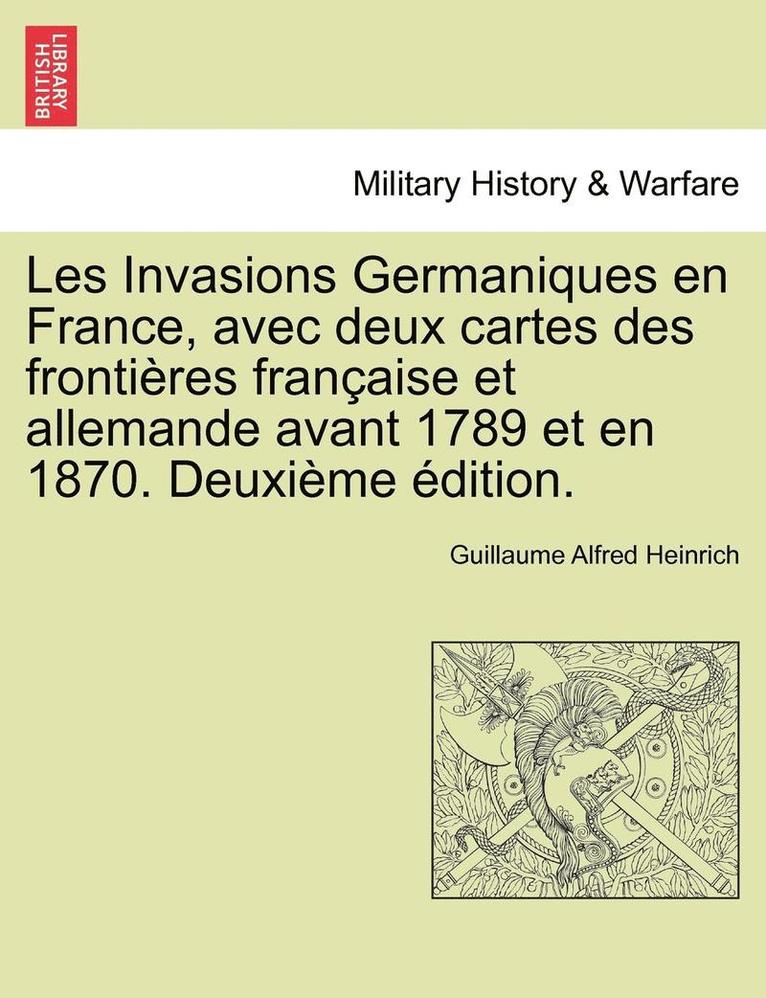 BRITISH LIBRARY

Military History & Warfare

Les Invasions Germaniques en France, avec deux cartes des frontières française et allemande avant 1789 et en 1870. Deuxième édition.

Guillaume Alfred Heinrich